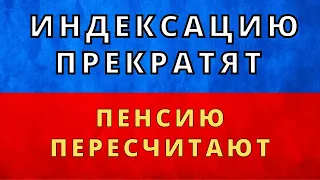 ИНДЕКСАЦИЮ ПРЕКРАТЯТ

ПЕНСИЮ ПЕРЕСЧИТАЮТ